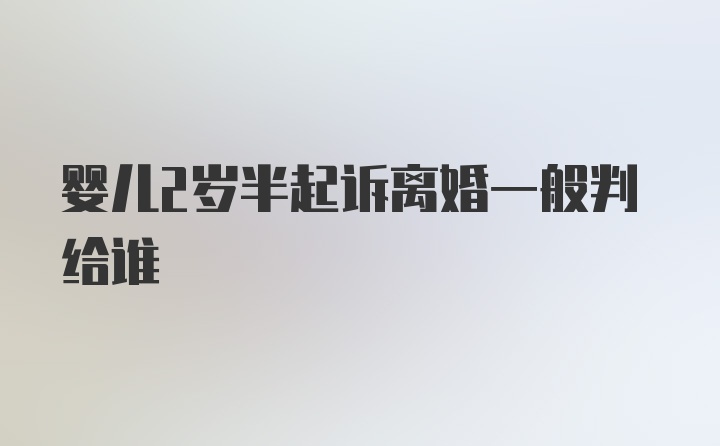 婴儿2岁半起诉离婚一般判给谁